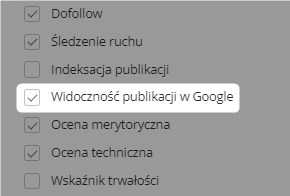 Dofollow
Śledzenie ruchu
Indeksacja publikacji
Widoczność publikacji w Google
Ocena merytoryczna
Ocena techniczna
Wskaźnik trwałości